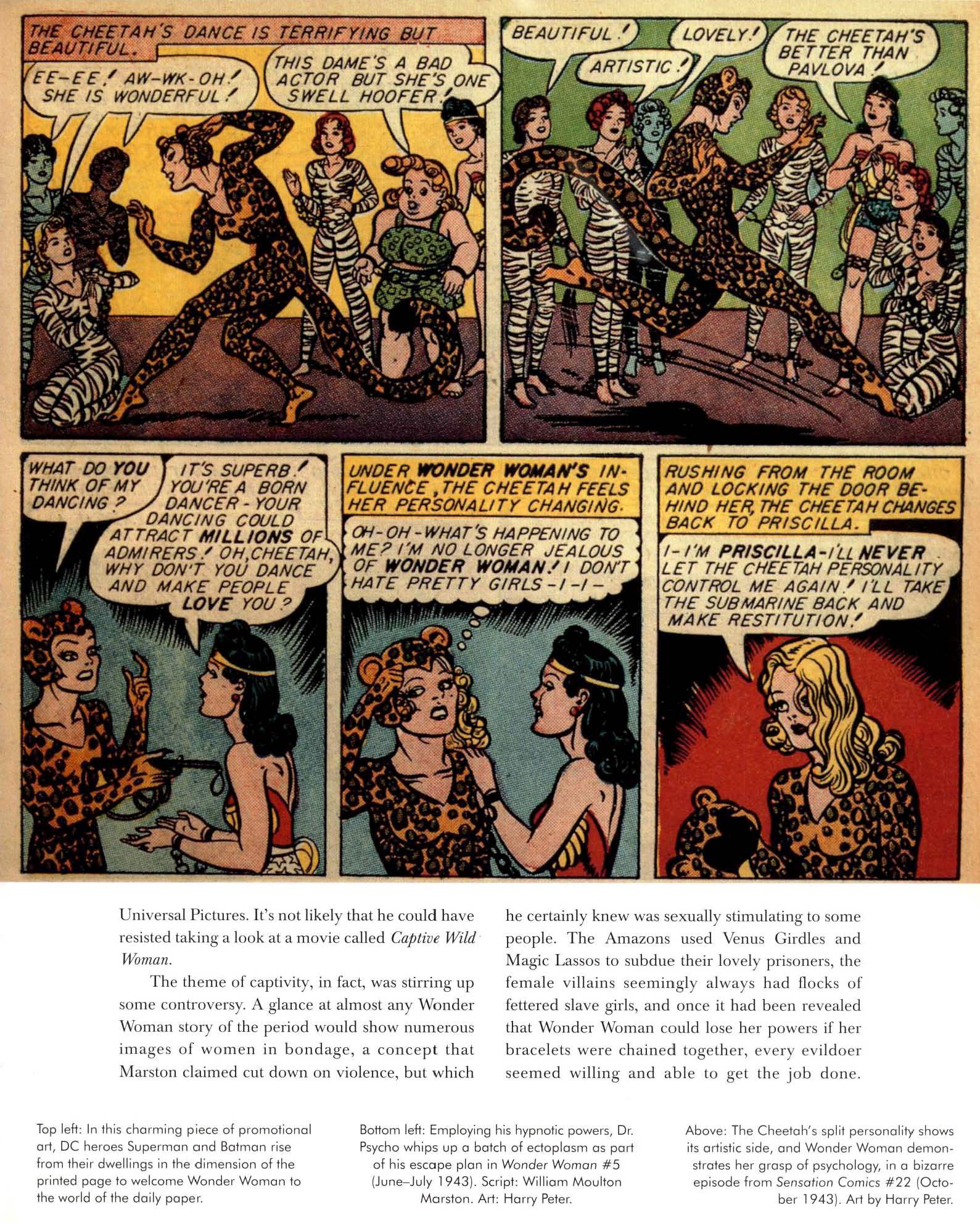 THE CHEETAH'S DANCE IS TERRIFYING BUT BEAUTIFUL.

EE-EE! AW-WK-OH! SHE IS WONDERFUL!

THIS DAME'S A BAD ACTOR BUT SHE'S ONE SWELL HOOFER!

BEAUTIFUL!

ARTISTIC!

LOVELY!

THE CHEETAH'S BETTER THAN PAVLOVA!

WHAT DO YOU THINK OF MY DANCING?

IT'S SUPERB! YOU'RE A BORN DANCER - YOUR DANCING COULD ATTRACT MILLIONS OF ADMIRERS! OH, CHEETAH, WHY DON'T YOU DANCE AND MAKE PEOPLE LOVE YOU?

UNDER WONDER WOMAN'S INFLUENCE, THE CHEETAH FEELS HER PERSONALITY CHANGING.

OH-OH-WHAT'S HAPPENING TO ME? I'M NO LONGER JEALOUS OF WONDER WOMAN! I DON'T HATE PRETTY GIRLS-I-I-

RUSHING FROM THE ROOM AND LOCKING THE DOOR BEHIND HER, THE CHEETAH CHANGES BACK TO PRISCILLA.

I-I'M PRISCILLA-I'LL NEVER LET THE CHEETAH PERSONALITY CONTROL ME AGAIN! I'LL TAKE THE SUBMARINE BACK AND MAKE RESTITUTION!

Universal Pictures. It's not likely that he could have resisted taking a look at a movie called Captive Wild Woman.

The theme of captivity, in fact, was stirring up some controversy. A glance at almost any Wonder Woman story of the period would show numerous images of women in bondage, a concept that Marston claimed cut down on violence, but which he certainly knew was sexually stimulating to some people. The Amazons used Venus Girdles and Magic Lassos to subdue their lovely prisoners, the female villains seemingly always had flocks of fettered slave girls, and once it had been revealed that Wonder Woman could lose her powers if her bracelets were chained together, every evildoer seemed willing and able to get the job done.

Top left: In this charming piece of promotional art, DC heroes Superman and Batman rise from their dwellings in the dimension of the printed page to welcome Wonder Woman to the world of the daily paper.

Bottom left: Employing his hypnotic powers, Dr. Psycho whips up a batch of ectoplasm as part of his escape plan in Wonder Woman #5 (June–July 1943). Script: William Moulton Marston. Art: Harry Peter.

Above: The Cheetah's split personality shows its artistic side, and Wonder Woman demonstrates her grasp of psychology, in a bizarre episode from Sensation Comics #22 (October 1943). Art by Harry Peter.